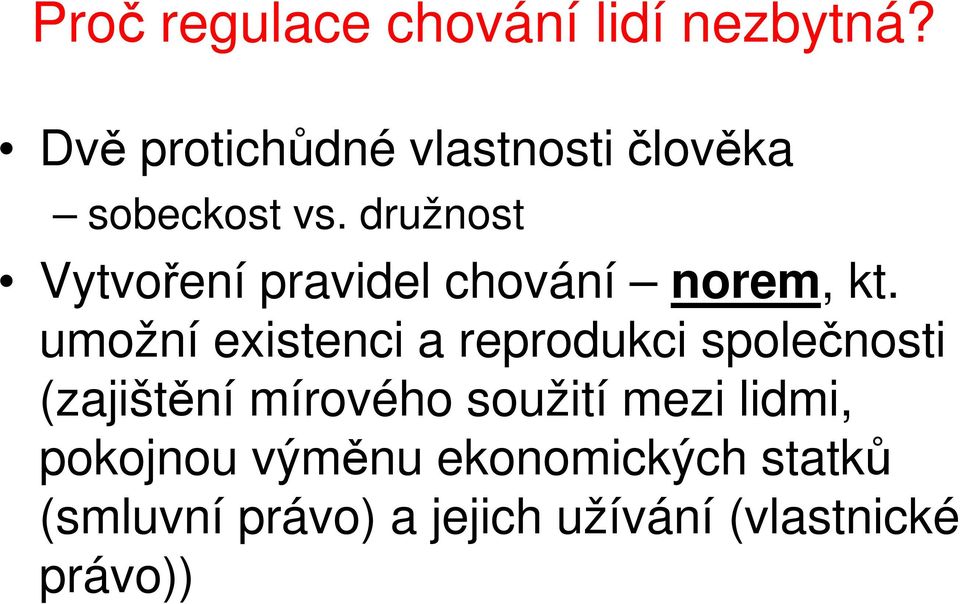 Proč regulace chování lidí nezbytná?

• Dvě protichůdné vlastnosti člověka
– sobeckost vs. družnost

• Vytvoření pravidel chování – norem, kt. umožní existenci a reprodukci společnosti (zajištění mírového soužití mezi lidmi, pokojnou výměnu ekonomických statků (smluvní právo) a jejich užívání (vlastnické právo))